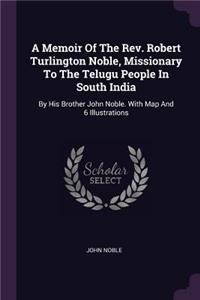 A Memoir Of The Rev. Robert Turlington Noble, Missionary To The Telugu People In South India

By His Brother John Noble. With Map And 6 Illustrations

Scholar SELECT

JOHN NOBLE